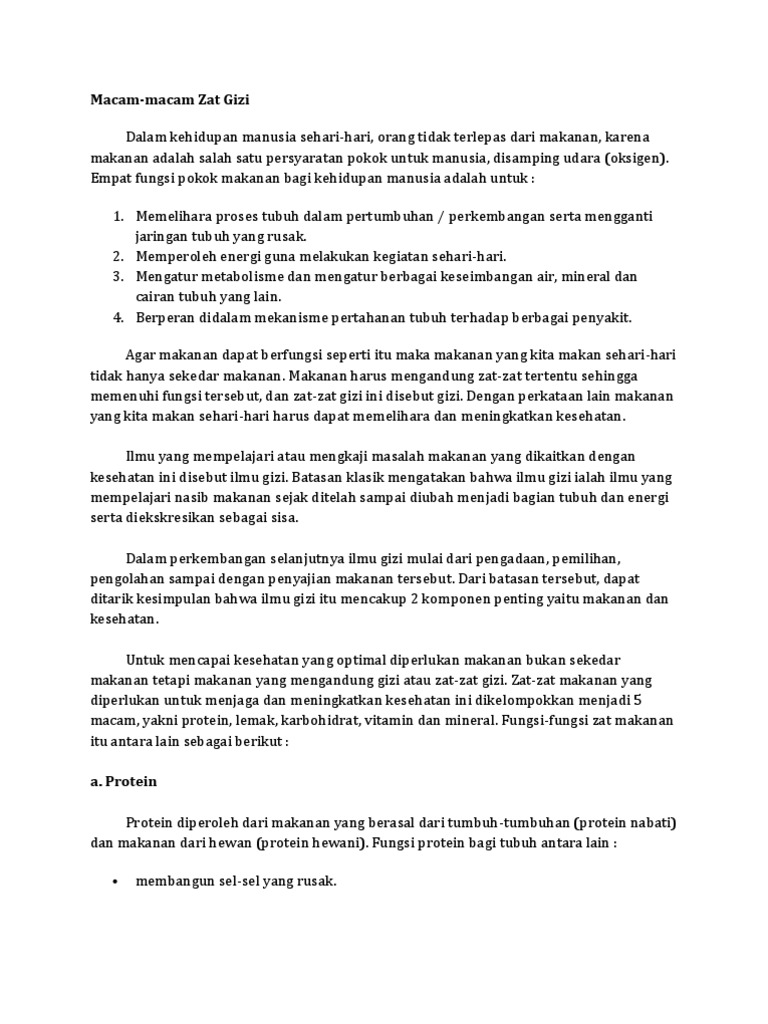 Macam-macam Zat Gizi

Dalam kehidupan manusia sehari-hari, orang tidak terlepas dari makanan, karena makanan adalah salah satu persyaratan pokok untuk manusia, disamping udara (oksigen). Empat fungsi pokok makanan bagi kehidupan manusia adalah untuk :

1. Memelihara proses tubuh dalam pertumbuhan / perkembangan serta mengganti jaringan tubuh yang rusak.
2. Memperoleh energi guna melakukan kegiatan sehari-hari.
3. Mengatur metabolisme dan mengatur berbagai keseimbangan air, mineral dan cairan tubuh yang lain.
4. Berperan didalam mekanisme pertahanan tubuh terhadap berbagai penyakit.

Agar makanan dapat berfungsi seperti itu maka makanan yang kita makan sehari-hari tidak hanya sekedar makanan. Makanan harus mengandung zat-zat tertentu sehingga memenuhi fungsi tersebut, dan zat-zat gizi ini disebut gizi. Dengan perkataan lain makanan yang kita makan sehari-hari harus dapat memelihara dan meningkatkan kesehatan.

Ilmu yang mempelajari atau mengkaji masalah makanan yang dikaitkan dengan kesehatan ini disebut ilmu gizi. Batasan klasik mengatakan bahwa ilmu gizi ialah ilmu yang mempelajari nasib makanan sejak ditelah sampai diubah menjadi bagian tubuh dan energi serta diekskresikan sebagai sisa.

Dalam perkembangan selanjutnya ilmu gizi mulai dari pengadaan, pemilihan, pengolahan sampai dengan penyajian makanan tersebut. Dari batasan tersebut, dapat ditarik kesimpulan bahwa ilmu gizi itu mencakup 2 komponen penting yaitu makanan dan kesehatan.

Untuk mencapai kesehatan yang optimal diperlukan makanan bukan sekedar makanan tetapi makanan yang mengandung gizi atau zat-zat gizi. Zat-zat makanan yang diperlukan untuk menjaga dan meningkatkan kesehatan ini dikelompokkan menjadi 5 macam, yakni protein, lemak, karbohidrat, vitamin dan mineral. Fungsi-fungsi zat makanan itu antara lain sebagai berikut :

a. Protein

Protein diperoleh dari makanan yang berasal dari tumbuh-tumbuhan (protein nabati) dan makanan dari hewan (protein hewani). Fungsi protein bagi tubuh antara lain :

• membangun sel-sel yang rusak.